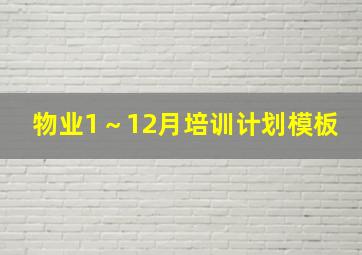 物业1～12月培训计划模板